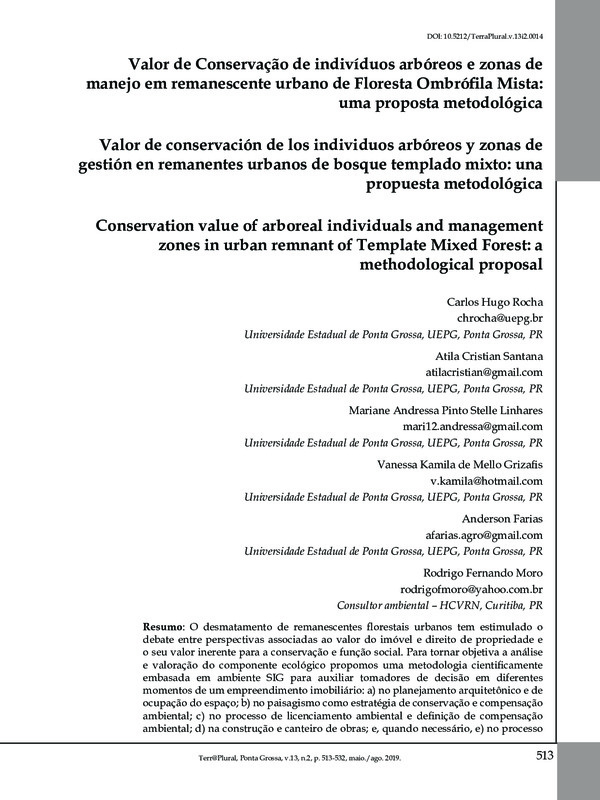 DOI: 10.5212/TerraPlural.v.13i2.0014

Valor de Conservação de indivíduos arbóreos e zonas de manejo em remanescente urbano de Floresta Ombrófila Mista: uma proposta metodológica

Valor de conservación de los individuos arbóreos y zonas de gestión en remanentes urbanos de bosque templado mixto: una propuesta metodológica

Conservation value of arboreal individuals and management zones in urban remnant of Template Mixed Forest: a methodological proposal

Carlos Hugo Rocha
chrocha@uepg.br
Universidade Estadual de Ponta Grossa, UEPG, Ponta Grossa, PR

Atila Cristian Santana
atilacristian@gmail.com
Universidade Estadual de Ponta Grossa, UEPG, Ponta Grossa, PR

Mariane Andressa Pinto Stelle Linhares
mari12.andressa@gmail.com
Universidade Estadual de Ponta Grossa, UEPG, Ponta Grossa, PR

Vanessa Kamila de Mello Grizafis
v.kamila@hotmail.com
Universidade Estadual de Ponta Grossa, UEPG, Ponta Grossa, PR

Anderson Farias
afarias.agro@gmail.com
Universidade Estadual de Ponta Grossa, UEPG, Ponta Grossa, PR

Rodrigo Fernando Moro
rodrigofmoro@yahoo.com.br
Consultor ambiental – HCVRN, Curitiba, PR

Resumo: O desmatamento de remanescentes florestais urbanos tem estimulado o debate entre perspectivas associadas ao valor do imóvel e direito de propriedade e o seu valor inerente para a conservação e função social. Para tornar objetiva a análise e valoração do componente ecológico propomos uma metodologia cientificamente embasada em ambiente SIG para auxiliar tomadores de decisão em diferentes momentos de um empreendimento imobiliário: a) no planejamento arquitetônico e de ocupação do espaço; b) no paisagismo como estratégia de conservação e compensação ambiental; c) no processo de licenciamento ambiental e definição de compensação ambiental; d) na construção e canteiro de obras; e, quando necessário, e) no processo

Terr@Plural, Ponta Grossa, v.13, n.2, p. 513-532, maio./ago. 2019.

513